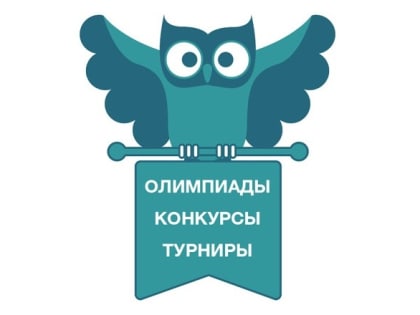 ОЛИМПИАДЫ
КОНКУРСЫ
ТУРНИРЫ